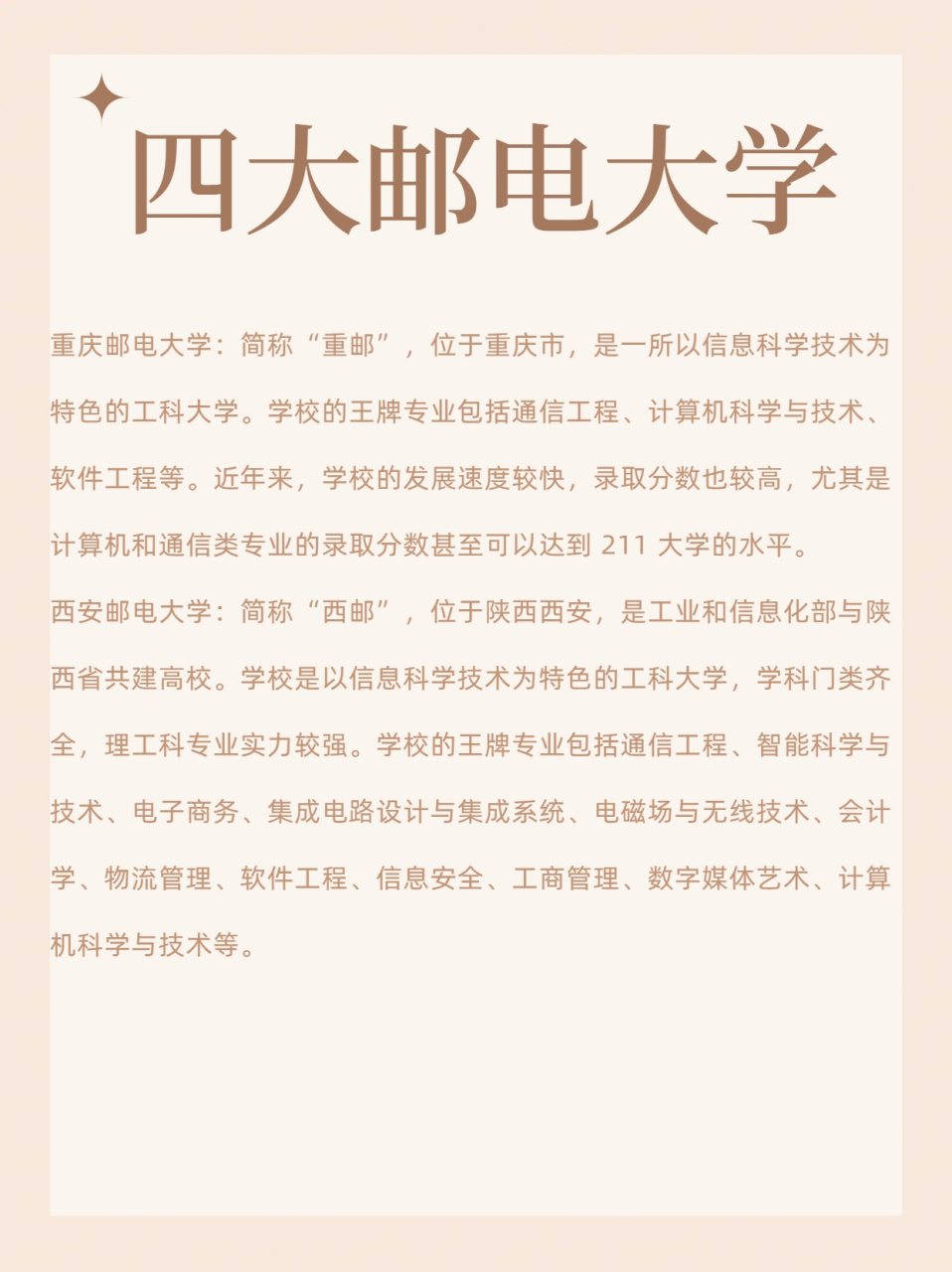 四大邮电大学

重庆邮电大学：简称“重邮”，位于重庆市，是一所以信息科学技术为特色的工科大学。学校的王牌专业包括通信工程、计算机科学与技术、软件工程等。近年来，学校的发展速度较快，录取分数也较高，尤其是计算机和通信类专业的录取分数甚至可以达到 211 大学的水平。

西安邮电大学：简称“西邮”，位于陕西西安，是工业和信息化部与陕西省共建高校。学校是以信息科学技术为特色的工科大学，学科门类齐全，理工科专业实力较强。学校的王牌专业包括通信工程、智能科学与技术、电子商务、集成电路设计与集成系统、电磁场与无线技术、会计学、物流管理、软件工程、信息安全、工商管理、数字媒体艺术、计算机科学与技术等。